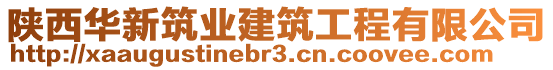 陕西华新筑业建筑工程有限公司
http://xaaugustinebr3.cn.coovee.com